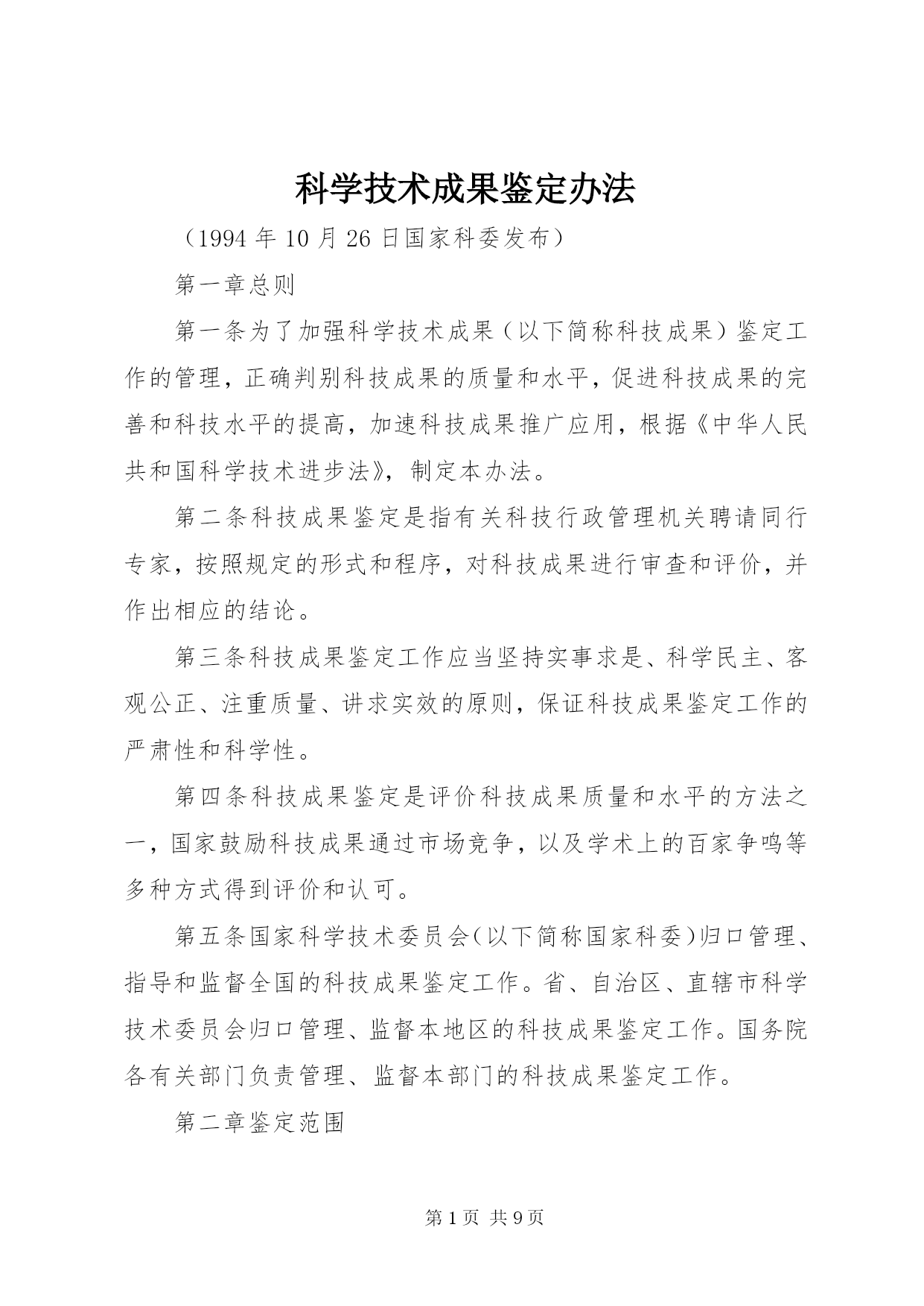 科学技术成果鉴定办法

（1994 年 10 月 26 日国家科委发布）

第一章总则

第一条为了加强科学技术成果（以下简称科技成果）鉴定工作的管理，正确判别科技成果的质量和水平，促进科技成果的完善和科技水平的提高，加速科技成果推广应用，根据《中华人民共和国科学技术进步法》，制定本办法。

第二条科技成果鉴定是指有关科技行政管理机关聘请同行专家，按照规定的形式和程序，对科技成果进行审查和评价，并作出相应的结论。

第三条科技成果鉴定工作应当坚持实事求是、科学民主、客观公正、注重质量、讲求实效的原则，保证科技成果鉴定工作的严肃性和科学性。

第四条科技成果鉴定是评价科技成果质量和水平的方法之一，国家鼓励科技成果通过市场竞争，以及学术上的百家争鸣等多种方式得到评价和认可。

第五条国家科学技术委员会(以下简称国家科委)归口管理、指导和监督全国的科技成果鉴定工作。省、自治区、直辖市科学技术委员会归口管理、监督本地区的科技成果鉴定工作。国务院各有关部门负责管理、监督本部门的科技成果鉴定工作。

第二章鉴定范围

第 1 页 共 9 页